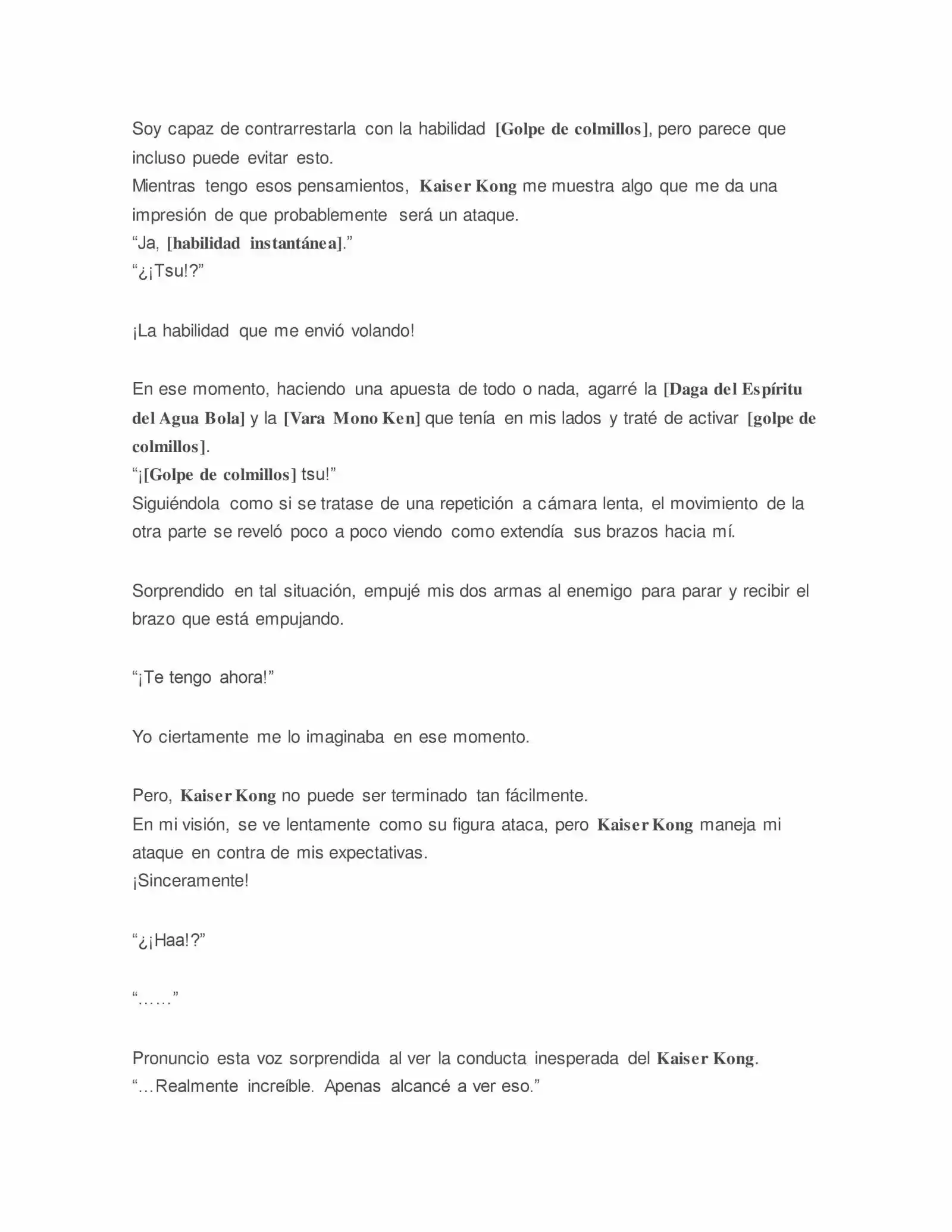 Soy capaz de contrarrestarla con la habilidad [Golpe de colmillos], pero parece que incluso puede evitar esto.
Mientras tengo esos pensamientos, Kaiser Kong me muestra algo que me da una impresión de que probablemente será un ataque.
“Ja, [habilidad instantánea].”
“¿¡Tsu!?”

¡La habilidad que me envió volando!

En ese momento, haciendo una apuesta de todo o nada, agarré la [Daga del Espíritu del Agua Bola] y la [Vara Mono Ken] que tenía en mis lados y traté de activar [golpe de colmillos].
“¡[Golpe de colmillos] tsu!”
Siguiéndola como si se tratase de una repetición a cámara lenta, el movimiento de la otra parte se reveló poco a poco viendo como extendía sus brazos hacia mí.

Sorprendido en tal situación, empujé mis dos armas al enemigo para parar y recibir el brazo que está empujando.

“¡Te tengo ahora!”

Yo ciertamente me lo imaginaba en ese momento.

Pero, Kaiser Kong no puede ser terminado tan fácilmente.
En mi visión, se ve lentamente como su figura ataca, pero Kaiser Kong maneja mi ataque en contra de mis expectativas.
¡Sinceramente!

“¿¡Haa!?”

“……”

Pronuncio esta voz sorprendida al ver la conducta inesperada del Kaiser Kong.
“…Realmente increíble. Apenas alcancé a ver eso.”